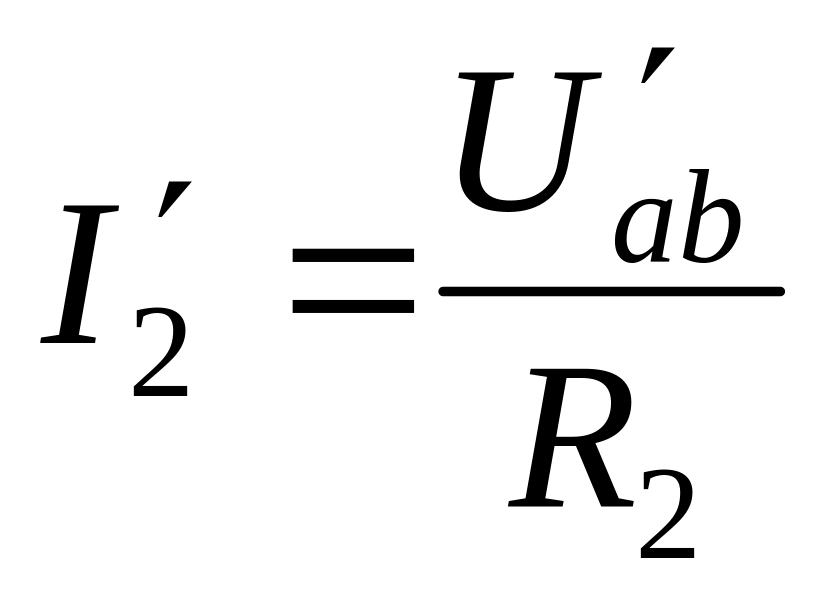 $I_2' = \frac{U_{ab}'}{R_2}$